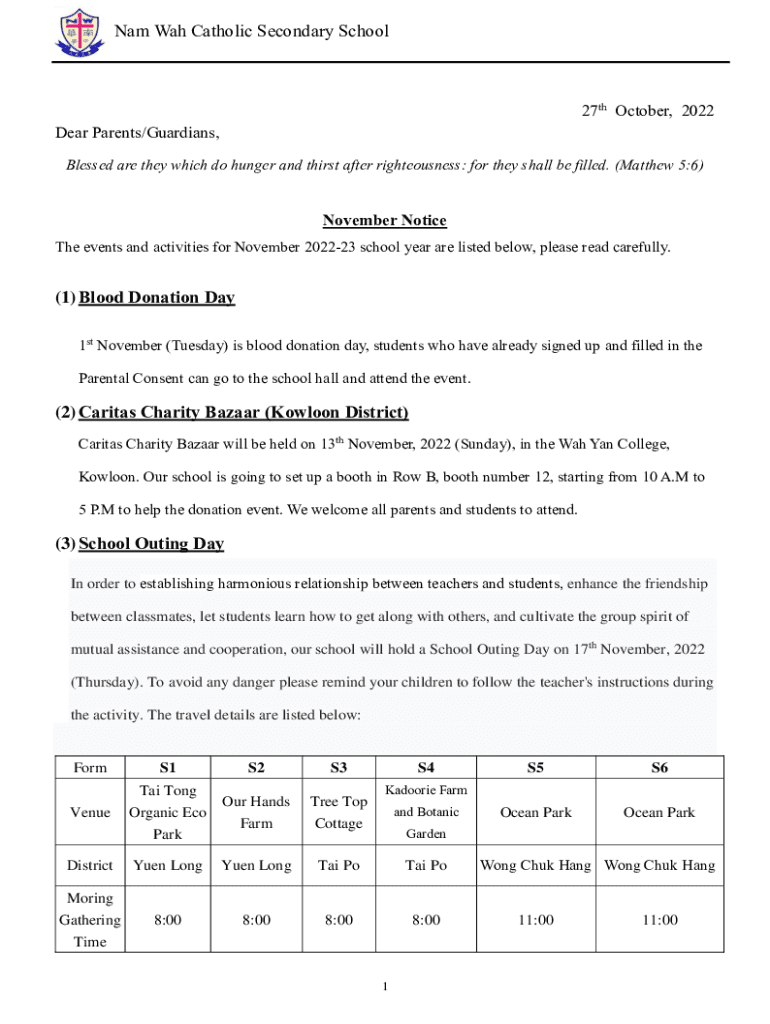 Nam Wah Catholic Secondary School

27th October, 2022

Dear Parents/Guardians,

Blessed are they which do hunger and thirst after righteousness: for they shall be filled. (Matthew 5:6)

November Notice

The events and activities for November 2022-23 school year are listed below, please read carefully.

(1) Blood Donation Day

1st November (Tuesday) is blood donation day, students who have already signed up and filled in the Parental Consent can go to the school hall and attend the event.

(2) Caritas Charity Bazaar (Kowloon District)

Caritas Charity Bazaar will be held on 13th November, 2022 (Sunday), in the Wah Yan College, Kowloon. Our school is going to set up a booth in Row B, booth number 12, starting from 10 A.M to 5 P.M to help the donation event. We welcome all parents and students to attend.

(3) School Outing Day

In order to establishing harmonious relationship between teachers and students, enhance the friendship between classmates, let students learn how to get along with others, and cultivate the group spirit of mutual assistance and cooperation, our school will hold a School Outing Day on 17th November, 2022 (Thursday). To avoid any danger please remind your children to follow the teacher's instructions during the activity. The travel details are listed below:

| Form | S1 | S2 | S3 | S4 | S5 | S6 |
|---|---|---|---|---|---|---|
| Venue | Tai Tong Organic Eco Park | Our Hands Farm | Tree Top Cottage | Kadoorie Farm and Botanic Garden | Ocean Park | Ocean Park |
| District | Yuen Long | Yuen Long | Tai Po | Tai Po | Wong Chuk Hang | Wong Chuk Hang |
| Moring Gathering Time | 8:00 | 8:00 | 8:00 | 8:00 | 11:00 | 11:00 |

1